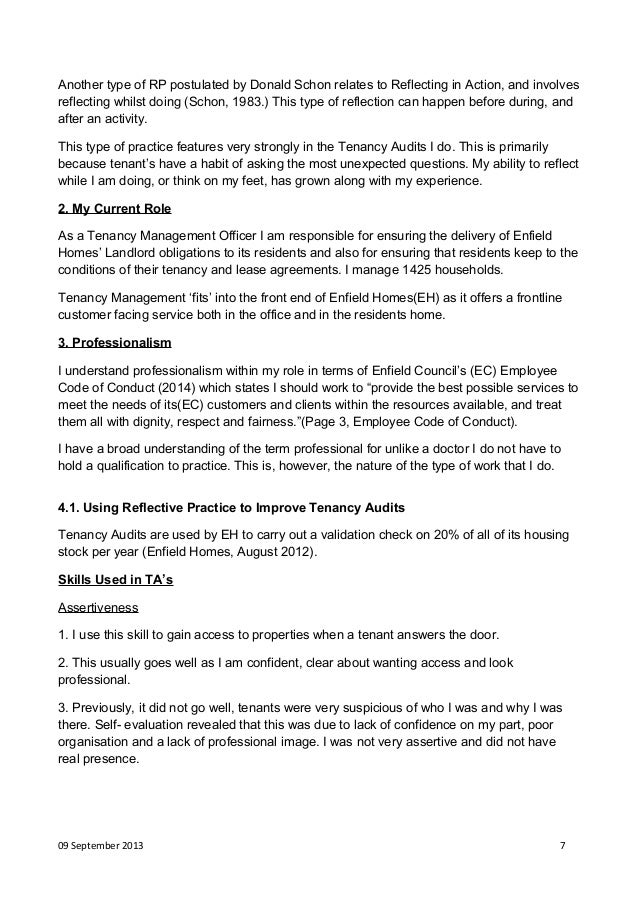 Another type of RP postulated by Donald Schon relates to Reflecting in Action, and involves reflecting whilst doing (Schon, 1983.) This type of reflection can happen before during, and after an activity.

This type of practice features very strongly in the Tenancy Audits I do. This is primarily because tenant's have a habit of asking the most unexpected questions. My ability to reflect while I am doing, or think on my feet, has grown along with my experience.

2. My Current Role

As a Tenancy Management Officer I am responsible for ensuring the delivery of Enfield Homes' Landlord obligations to its residents and also for ensuring that residents keep to the conditions of their tenancy and lease agreements. I manage 1425 households.

Tenancy Management 'fits' into the front end of Enfield Homes(EH) as it offers a frontline customer facing service both in the office and in the residents home.

3. Professionalism

I understand professionalism within my role in terms of Enfield Council's (EC) Employee Code of Conduct (2014) which states I should work to "provide the best possible services to meet the needs of its(EC) customers and clients within the resources available, and treat them all with dignity, respect and fairness."(Page 3, Employee Code of Conduct).

I have a broad understanding of the term professional for unlike a doctor I do not have to hold a qualification to practice. This is, however, the nature of the type of work that I do.

4.1. Using Reflective Practice to Improve Tenancy Audits

Tenancy Audits are used by EH to carry out a validation check on 20% of all of its housing stock per year (Enfield Homes, August 2012).

Skills Used in TA's

Assertiveness

1. I use this skill to gain access to properties when a tenant answers the door.

2. This usually goes well as I am confident, clear about wanting access and look professional.

3. Previously, it did not go well, tenants were very suspicious of who I was and why I was there. Self- evaluation revealed that this was due to lack of confidence on my part, poor organisation and a lack of professional image. I was not very assertive and did not have real presence.

09 September 2013 7